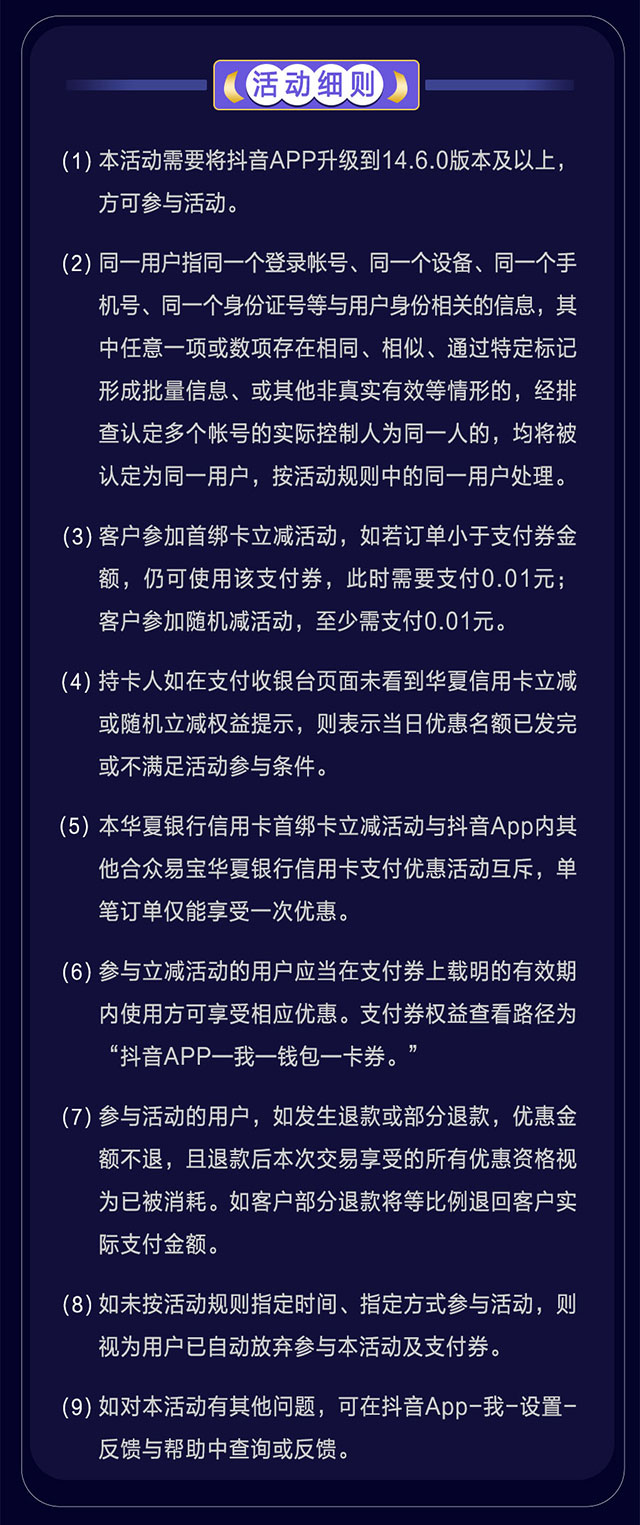 活动细则

(1) 本活动需要将抖音APP升级到14.6.0版本及以上，方可参与活动。

(2) 同一用户指同一个登录帐号、同一个设备、同一个手机号、同一个身份证号等与用户身份相关的信息，其中任意一项或数项存在相同、相似、通过特定标记形成批量信息、或其他非真实有效等情形的，经排查认定多个帐号的实际控制人为同一人的，均将被认定为同一用户，按活动规则中的同一用户处理。

(3) 客户参加首绑卡立减活动，如若订单小于支付券金额，仍可使用该支付券，此时需要支付0.01元；客户参加随机减活动，至少需支付0.01元。

(4) 持卡人如在支付收银台页面未看到华夏信用卡立减或随机立减权益提示，则表示当日优惠名额已发完或不满足活动参与条件。

(5) 本华夏银行信用卡首绑卡立减活动与抖音App内其他合众易宝华夏银行信用卡支付优惠活动互斥，单笔订单仅能享受一次优惠。

(6) 参与立减活动的用户应当在支付券上载明的有效期内使用方可享受相应优惠。支付券权益查看路径为“抖音APP—我—钱包—卡券。”

(7) 参与活动的用户，如发生退款或部分退款，优惠金额不退，且退款后本次交易享受的所有优惠资格视为已被消耗。如客户部分退款将等比例退回客户实际支付金额。

(8) 如未按活动规则指定时间、指定方式参与活动，则视为用户已自动放弃参与本活动及支付券。

(9) 如对本活动有其他问题，可在抖音App-我-设置-反馈与帮助中查询或反馈。